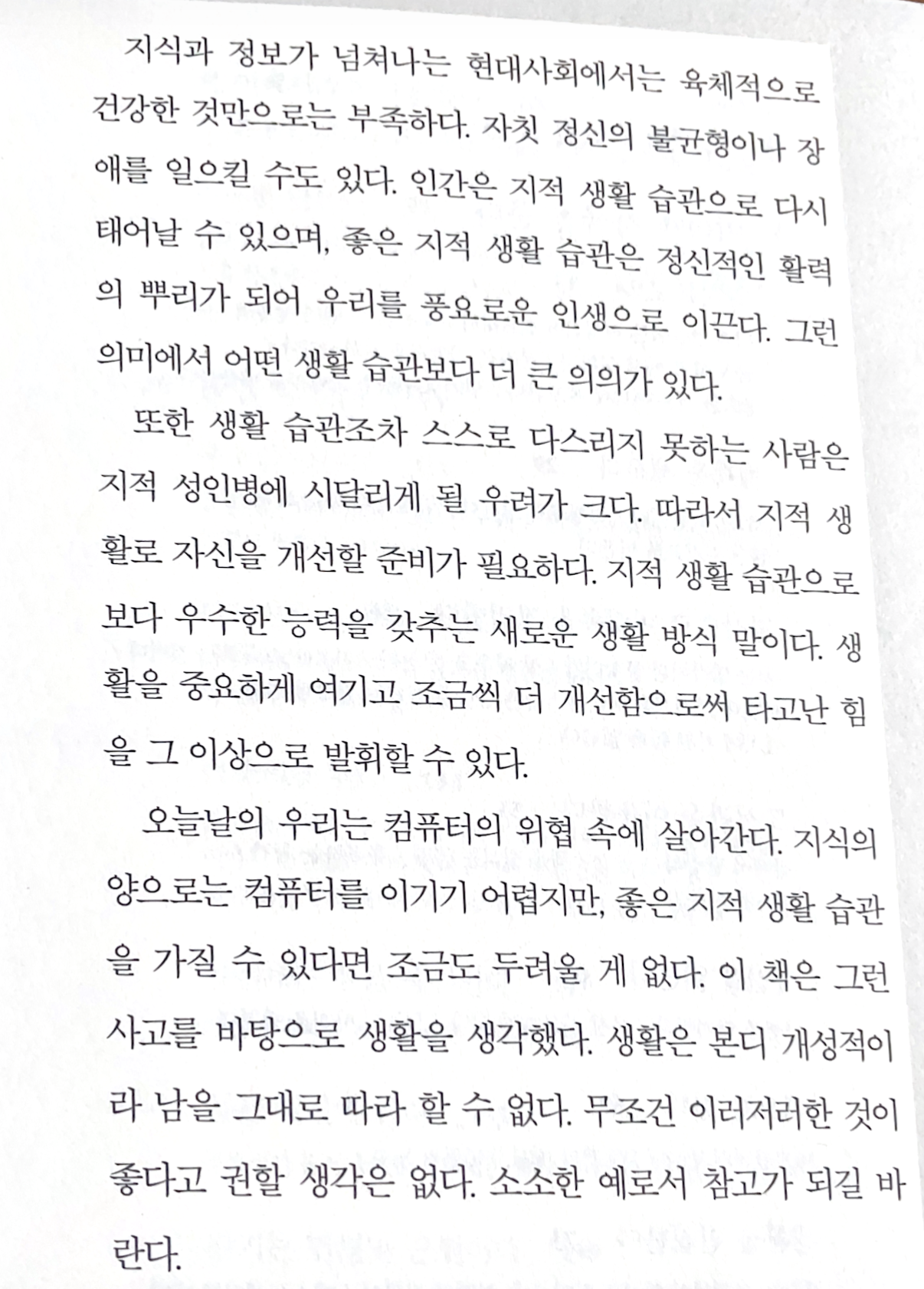 지식과 정보가 넘쳐나는 현대사회에서는 육체적으로 건강한 것만으로는 부족하다. 자칫 정신의 불균형이나 장애를 일으킬 수도 있다. 인간은 지적 생활 습관으로 다시 태어날 수 있으며, 좋은 지적 생활 습관은 정신적인 활력의 뿌리가 되어 우리를 풍요로운 인생으로 이끈다. 그런 의미에서 어떤 생활 습관보다 더 큰 의의가 있다.

또한 생활 습관조차 스스로 다스리지 못하는 사람은 지적 성인병에 시달리게 될 우려가 크다. 따라서 지적 생활로 자신을 개선할 준비가 필요하다. 지적 생활 습관으로 보다 우수한 능력을 갖추는 새로운 생활 방식 말이다. 생활을 중요하게 여기고 조금씩 더 개선함으로써 타고난 힘을 그 이상으로 발휘할 수 있다.

오늘날의 우리는 컴퓨터의 위협 속에 살아간다. 지식의 양으로는 컴퓨터를 이기기 어렵지만, 좋은 지적 생활 습관을 가질 수 있다면 조금도 두려울 게 없다. 이 책은 그런 사고를 바탕으로 생활을 생각했다. 생활은 본디 개성적이라 남을 그대로 따라 할 수 없다. 무조건 이러저러한 것이 좋다고 권할 생각은 없다. 소소한 예로서 참고가 되길 바란다.